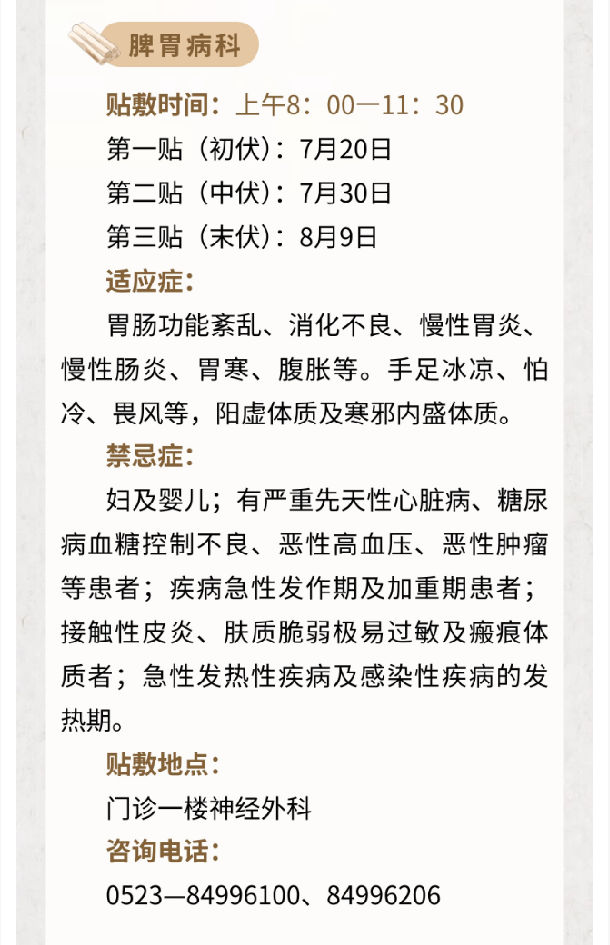 脾胃病科

贴敷时间：上午8：00—11：30

第一贴（初伏）：7月20日

第二贴（中伏）：7月30日

第三贴（末伏）：8月9日

适应症：

胃肠功能紊乱、消化不良、慢性胃炎、慢性肠炎、胃寒、腹胀等。手足冰凉、怕冷、畏风等，阳虚体质及寒邪内盛体质。

禁忌症：

妇及婴儿；有严重先天性心脏病、糖尿病血糖控制不良、恶性高血压、恶性肿瘤等患者；疾病急性发作期及加重期患者；接触性皮炎、肤质脆弱极易过敏及瘢痕体质者；急性发热性疾病及感染性疾病的发热期。

贴敷地点：

门诊一楼神经外科

咨询电话：

0523—84996100、84996206